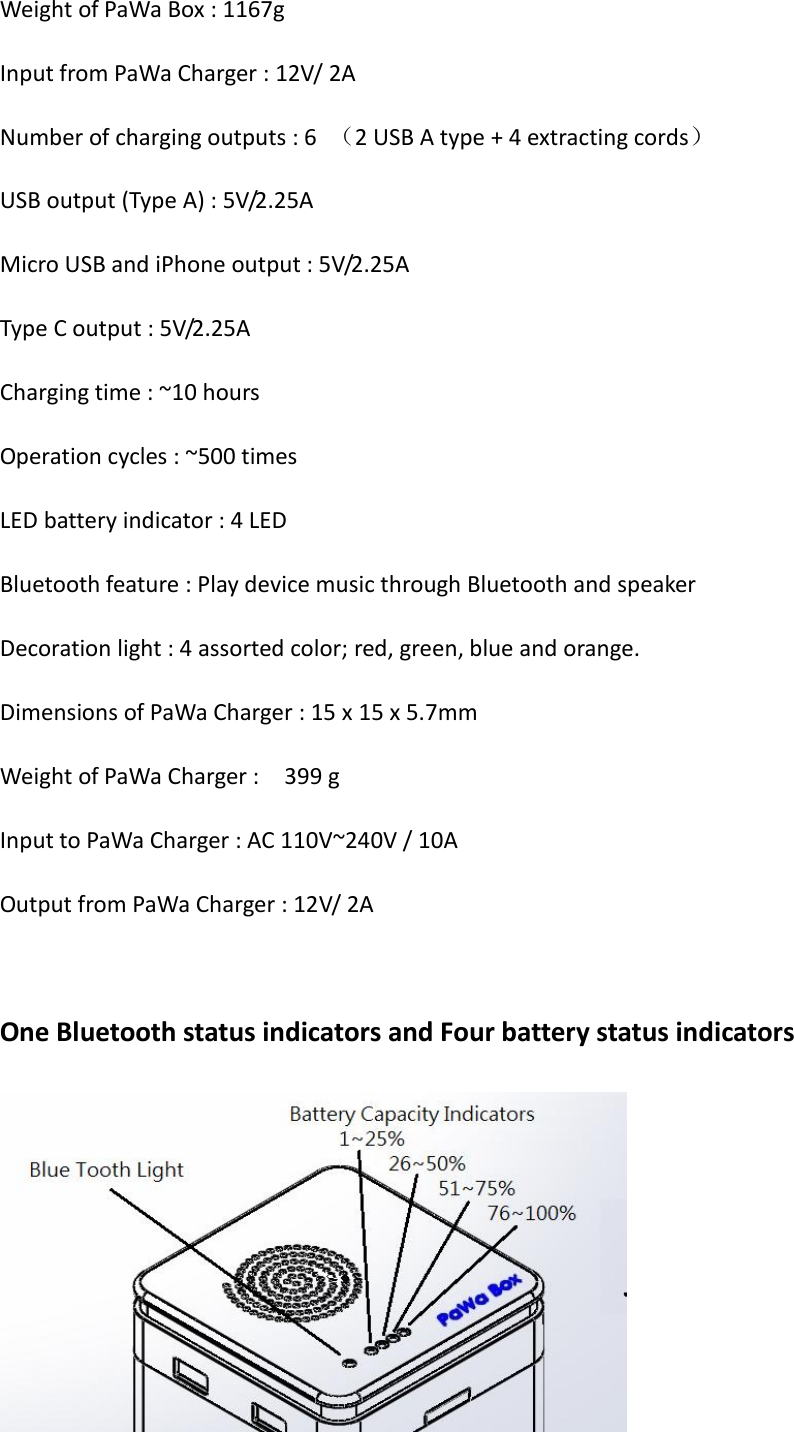 Weight of PaWa Box : 1167g

Input from PaWa Charger : 12V/ 2A

Number of charging outputs : 6 （2 USB A type + 4 extracting cords）

USB output (Type A) : 5V/2.25A

Micro USB and iPhone output : 5V/2.25A

Type C output : 5V/2.25A

Charging time : ~10 hours

Operation cycles : ~500 times

LED battery indicator : 4 LED

Bluetooth feature : Play device music through Bluetooth and speaker

Decoration light : 4 assorted color; red, green, blue and orange.

Dimensions of PaWa Charger : 15 x 15 x 5.7mm

Weight of PaWa Charger : 399 g

Input to PaWa Charger : AC 110V~240V / 10A

Output from PaWa Charger : 12V/ 2A

One Bluetooth status indicators and Four battery status indicators

Battery Capacity Indicators
1~25%
26~50%
51~75%
76~100%
Blue Tooth Light
PaWa Box